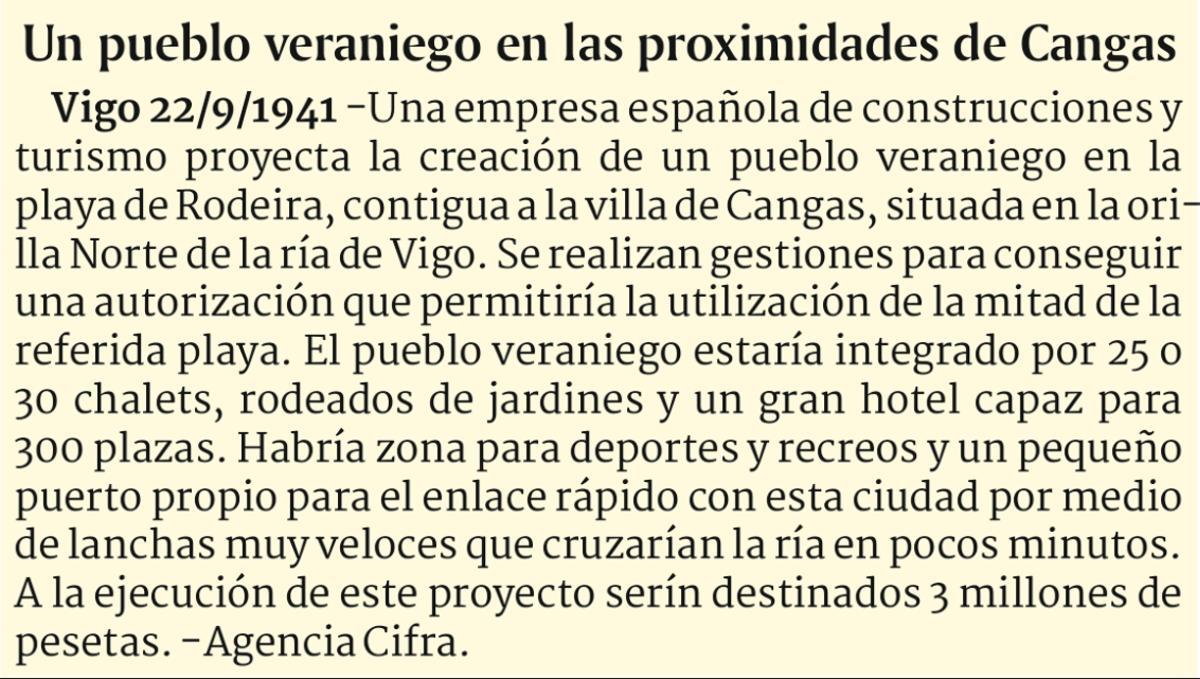 Un pueblo veraniego en las proximidades de Cangas

Vigo 22/9/1941 –Una empresa española de construcciones y turismo proyecta la creación de un pueblo veraniego en la playa de Rodeira, contigua a la villa de Cangas, situada en la orilla Norte de la ría de Vigo. Se realizan gestiones para conseguir una autorización que permitiría la utilización de la mitad de la referida playa. El pueblo veraniego estaría integrado por 25 o 30 chalets, rodeados de jardines y un gran hotel capaz para 300 plazas. Habría zona para deportes y recreos y un pequeño puerto propio para el enlace rápido con esta ciudad por medio de lanchas muy veloces que cruzarían la ría en pocos minutos. A la ejecución de este proyecto serín destinados 3 millones de pesetas. –Agencia Cifra.